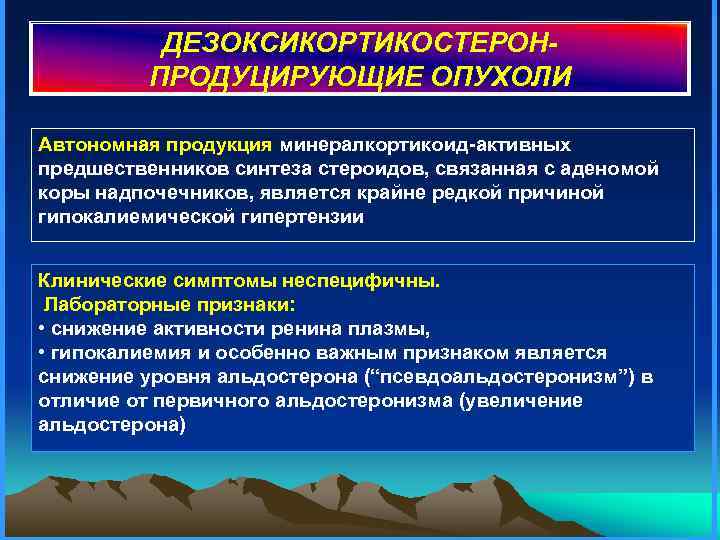 ДЕЗОКСИКОРТИКОСТЕРОН-ПРОДУЦИРУЮЩИЕ ОПУХОЛИ

Автономная продукция минералкортикоид-активных предшественников синтеза стероидов, связанная с аденомой коры надпочечников, является крайне редкой причиной гипокалиемической гипертензии

Клинические симптомы неспецифичны.
Лабораторные признаки:
• снижение активности ренина плазмы,
• гипокалиемия и особенно важным признаком является снижение уровня альдостерона (“псевдоальдостеронизм”) в отличие от первичного альдостеронизма (увеличение альдостерона)